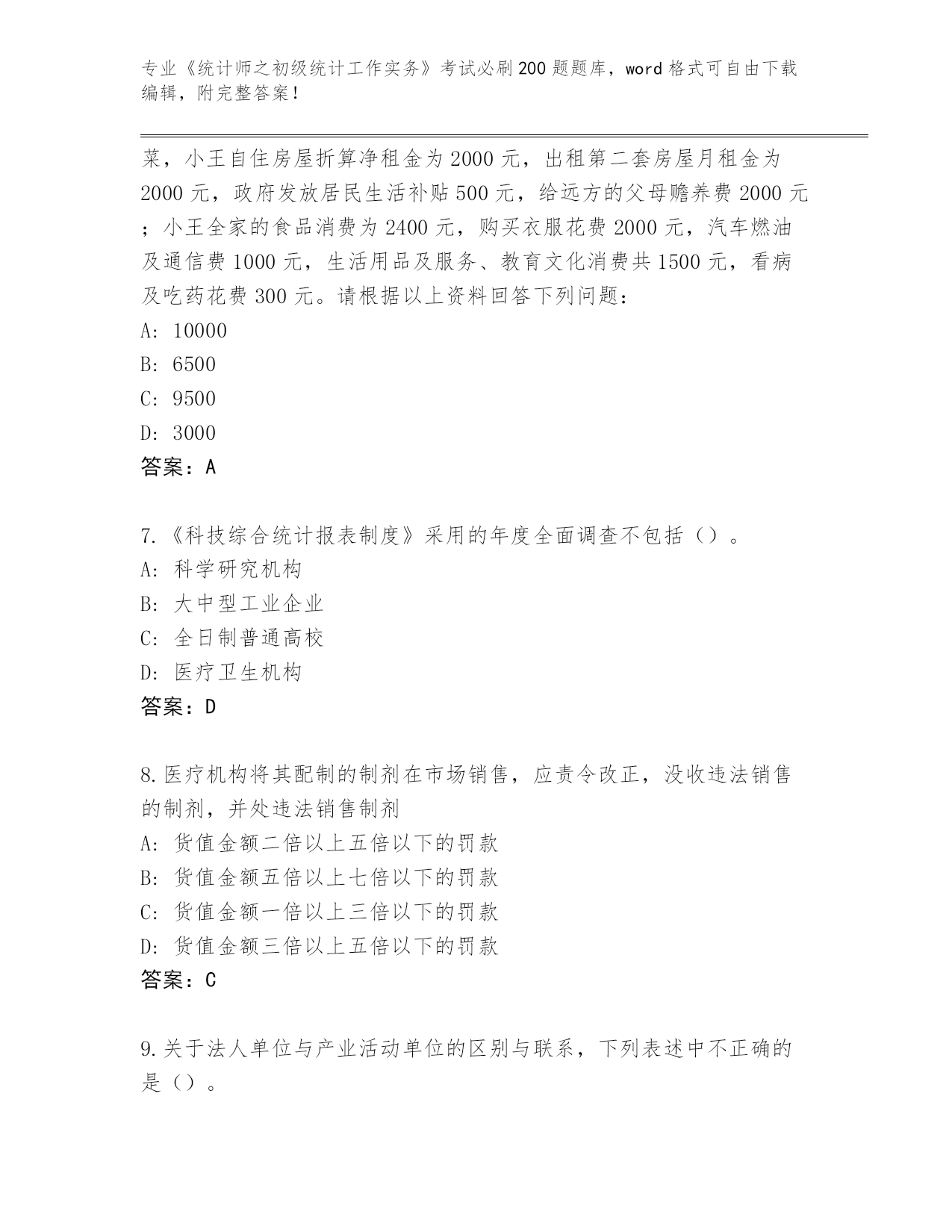 专业《统计师之初级统计工作实务》考试必刷200题题库，word格式可自由下载编辑，附完整答案！

菜，小王自住房屋折算净租金为2000元，出租第二套房屋月租金为2000元，政府发放居民生活补贴500元，给远方的父母赡养费2000元；小王全家的食品消费为2400元，购买衣服花费2000元，汽车燃油及通信费1000元，生活用品及服务、教育文化消费共1500元，看病及吃药花费300元。请根据以上资料回答下列问题：
A: 10000
B: 6500
C: 9500
D: 3000
答案：A

7.《科技综合统计报表制度》采用的年度全面调查不包括（）。
A: 科学研究机构
B: 大中型工业企业
C: 全日制普通高校
D: 医疗卫生机构
答案：D

8.医疗机构将其配制的制剂在市场销售，应责令改正，没收违法销售的制剂，并处违法销售制剂
A: 货值金额二倍以上五倍以下的罚款
B: 货值金额五倍以上七倍以下的罚款
C: 货值金额一倍以上三倍以下的罚款
D: 货值金额三倍以上五倍以下的罚款
答案：C

9.关于法人单位与产业活动单位的区别与联系，下列表述中不正确的是（）。